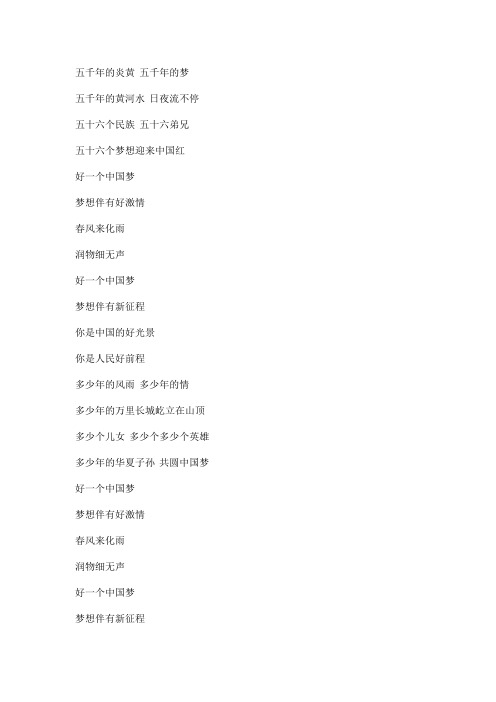 五千年的炎黄 五千年的梦

五千年的黄河水 日夜流不停

五十六个民族 五十六弟兄

五十六个梦想迎来中国红

好一个中国梦

梦想伴有好激情

春风来化雨

润物细无声

好一个中国梦

梦想伴有新征程

你是中国的好光景

你是人民好前程

多少年的风雨 多少年的情

多少年的万里长城屹立在山顶

多少个儿女 多少个多少个英雄

多少年的华夏子孙 共圆中国梦

好一个中国梦

梦想伴有好激情

春风来化雨

润物细无声

好一个中国梦

梦想伴有新征程